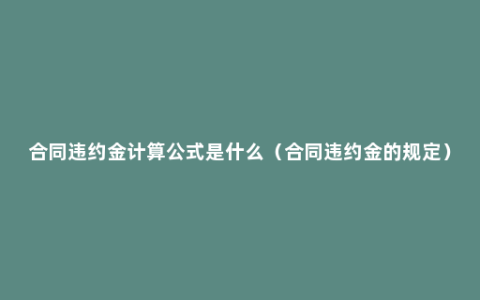 合同违约金计算公式是什么（合同违约金的规定）